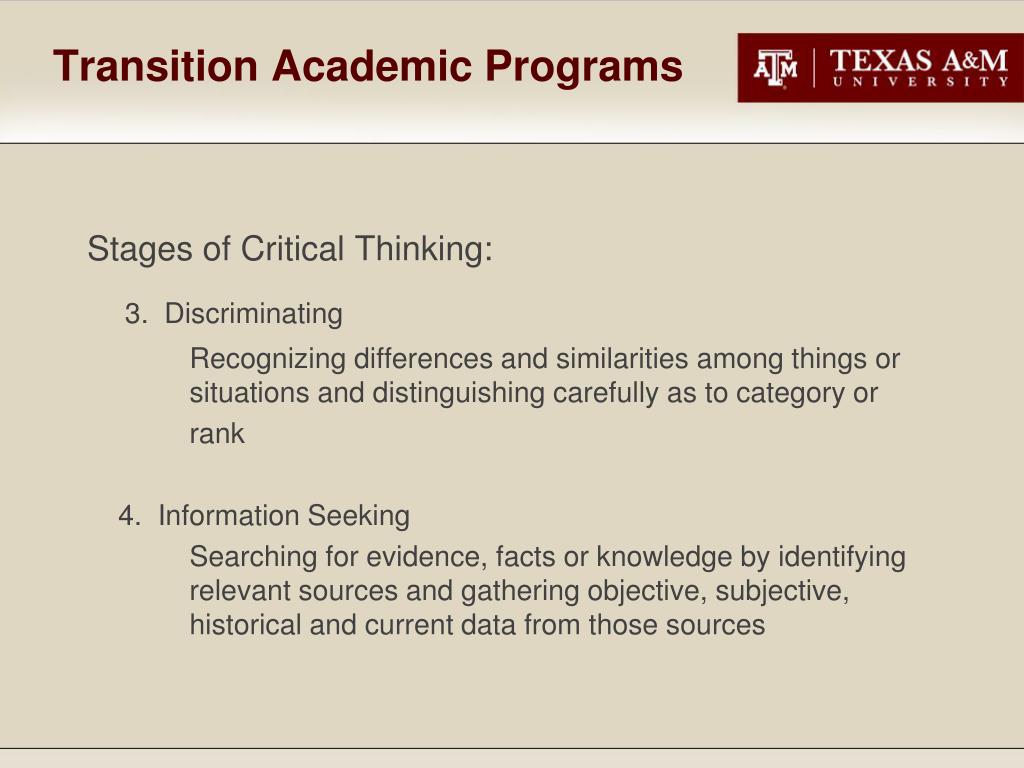 Transition Academic Programs

ATM | TEXAS A&M UNIVERSITY

Stages of Critical Thinking:

3. Discriminating

Recognizing differences and similarities among things or situations and distinguishing carefully as to category or rank

4. Information Seeking

Searching for evidence, facts or knowledge by identifying relevant sources and gathering objective, subjective, historical and current data from those sources